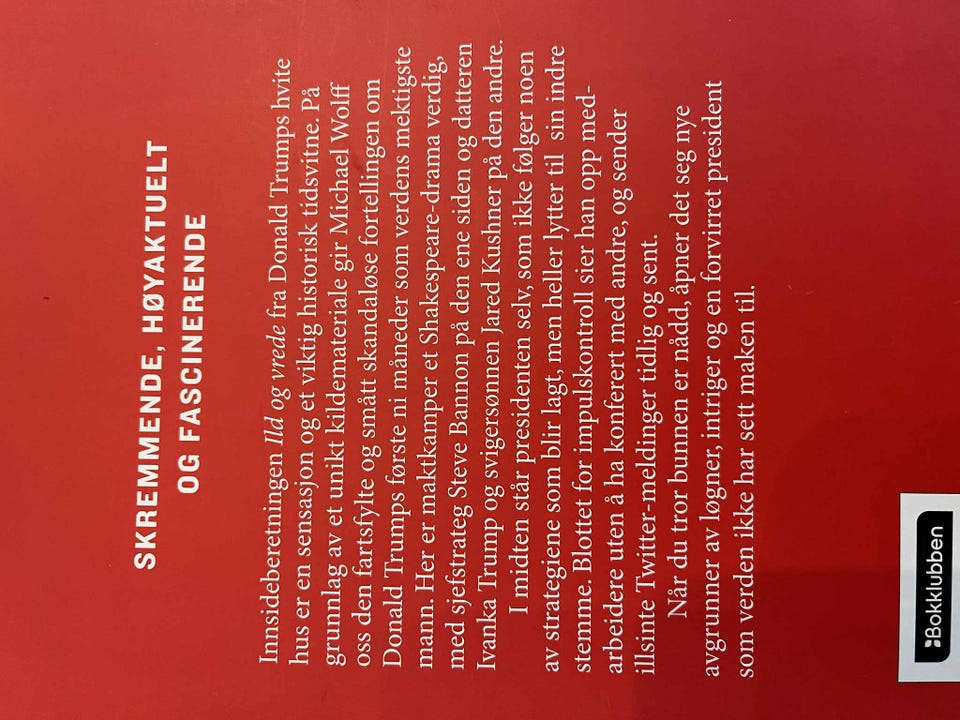 SKREMMENDE, HØYAKTUELT
OG FASCINERENDE

Innsideberetningen Ild og vrede fra Donald Trumps hvite hus er en sensasjon og et viktig historisk tidsvitne. På grunnlag av et unikt kildemateriale gir Michael Wolff oss den fartsfylte og smått skandaløse fortellingen om Donald Trumps første ni måneder som verdens mektigste mann. Her er maktkamper et Shakespeare-drama verdig, med sjefstrateg Steve Bannon på den ene siden og datteren Ivanka Trump og svigersønnen Jared Kushner på den andre.

I midten står presidenten selv, som ikke følger noen av strategiene som blir lagt, men heller lytter til sin indre stemme. Blottet for impulskontroll sier han opp medarbeidere uten å ha konferert med andre, og sender illsinte Twitter-meldinger tidlig og sent.

Når du tror bunnen er nådd, åpner det seg nye avgrunner av løgner, intriger og en forvirret president som verden ikke har sett maken til.

Bokklubben